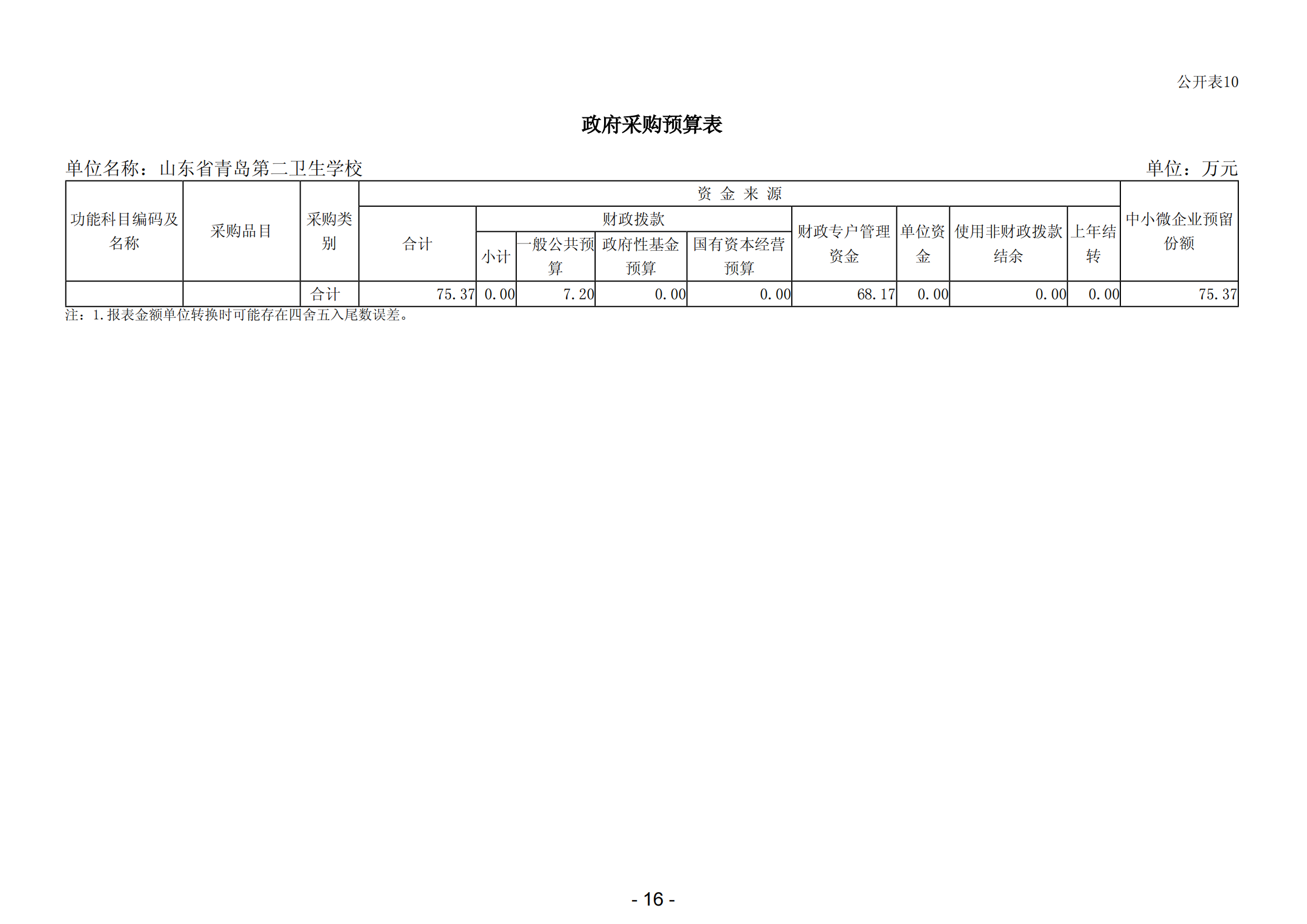 公开表10

政府采购预算表

单位名称：山东省青岛第二卫生学校 单位：万元

| 功能科目编码及名称 | 采购品目 | 采购类别 | 资金来源 | | | | | | | | | 中小微企业预留份额 |
|---|---|---|---|---|---|---|---|---|---|---|---|---|
| | | | 合计 | 财政拨款 | | | | 财政专户管理资金 | 单位资金 | 使用非财政拨款结余 | 上年结转 | |
| | | | | 小计 | 一般公共预算 | 政府性基金预算 | 国有资本经营预算 | | | | | |
| | | 合计 | 75.37 | 0.00 | 7.20 | 0.00 | 0.00 | 68.17 | 0.00 | 0.00 | 0.00 | 75.37 |

注：1.报表金额单位转换时可能存在四舍五入尾数误差。

- 16 -